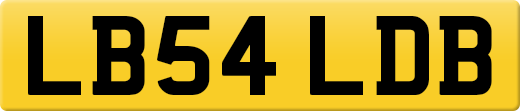 LB54 LDB